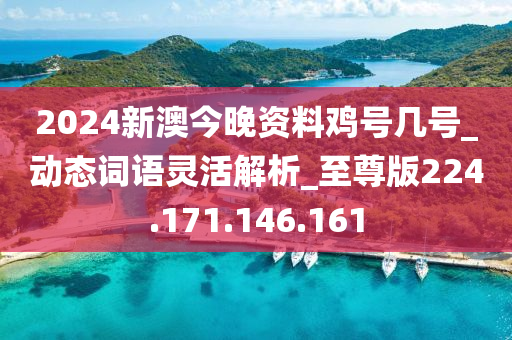 2024新澳今晚资料鸡号几号_动态词语灵活解析_至尊版224.171.146.161